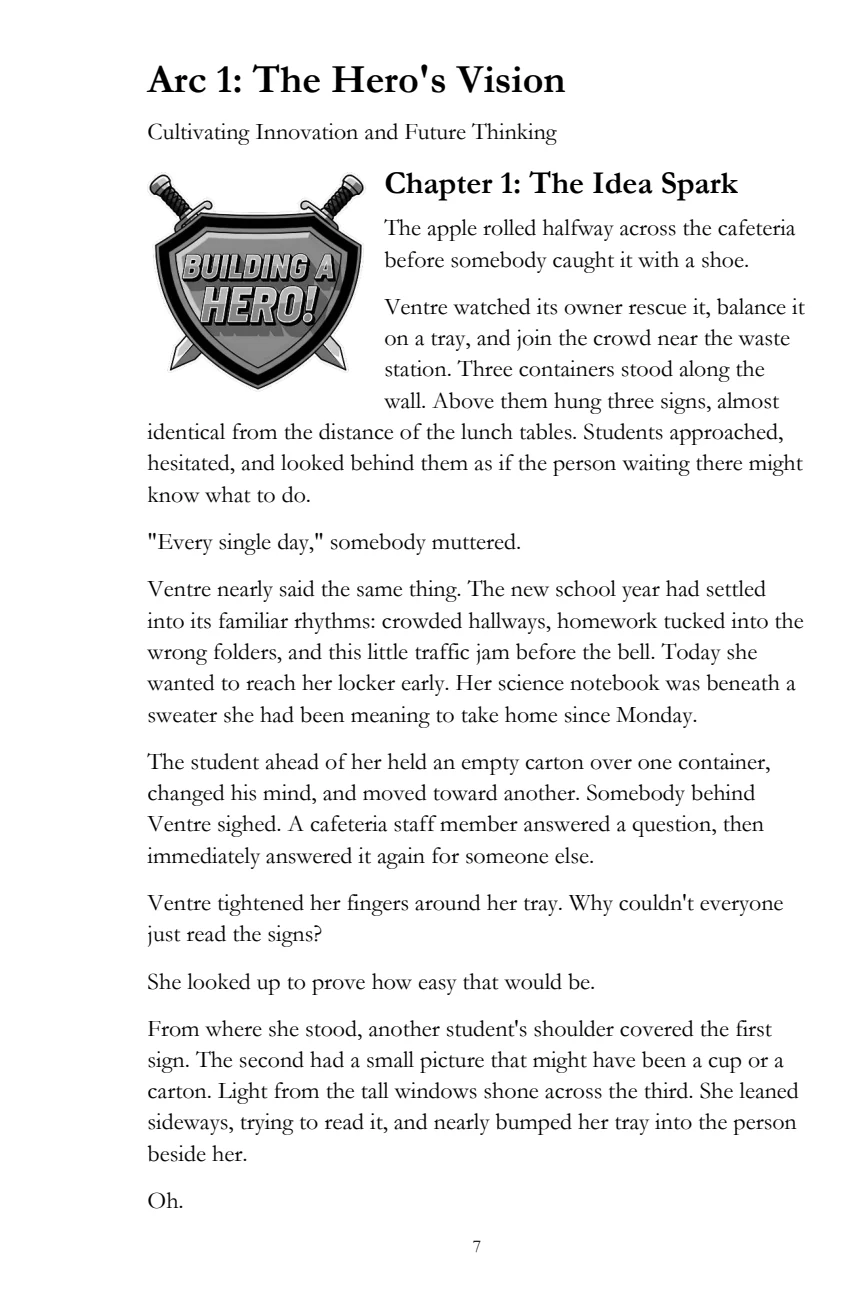 Arc 1: The Hero's Vision

Cultivating Innovation and Future Thinking

BUILDING A HERO!

Chapter 1: The Idea Spark

The apple rolled halfway across the cafeteria before somebody caught it with a shoe.

Ventre watched its owner rescue it, balance it on a tray, and join the crowd near the waste station. Three containers stood along the wall. Above them hung three signs, almost identical from the distance of the lunch tables. Students approached, hesitated, and looked behind them as if the person waiting there might know what to do.

"Every single day," somebody muttered.

Ventre nearly said the same thing. The new school year had settled into its familiar rhythms: crowded hallways, homework tucked into the wrong folders, and this little traffic jam before the bell. Today she wanted to reach her locker early. Her science notebook was beneath a sweater she had been meaning to take home since Monday.

The student ahead of her held an empty carton over one container, changed his mind, and moved toward another. Somebody behind Ventre sighed. A cafeteria staff member answered a question, then immediately answered it again for someone else.

Ventre tightened her fingers around her tray. Why couldn't everyone just read the signs?

She looked up to prove how easy that would be.

From where she stood, another student's shoulder covered the first sign. The second had a small picture that might have been a cup or a carton. Light from the tall windows shone across the third. She leaned sideways, trying to read it, and nearly bumped her tray into the person beside her.

Oh.

7